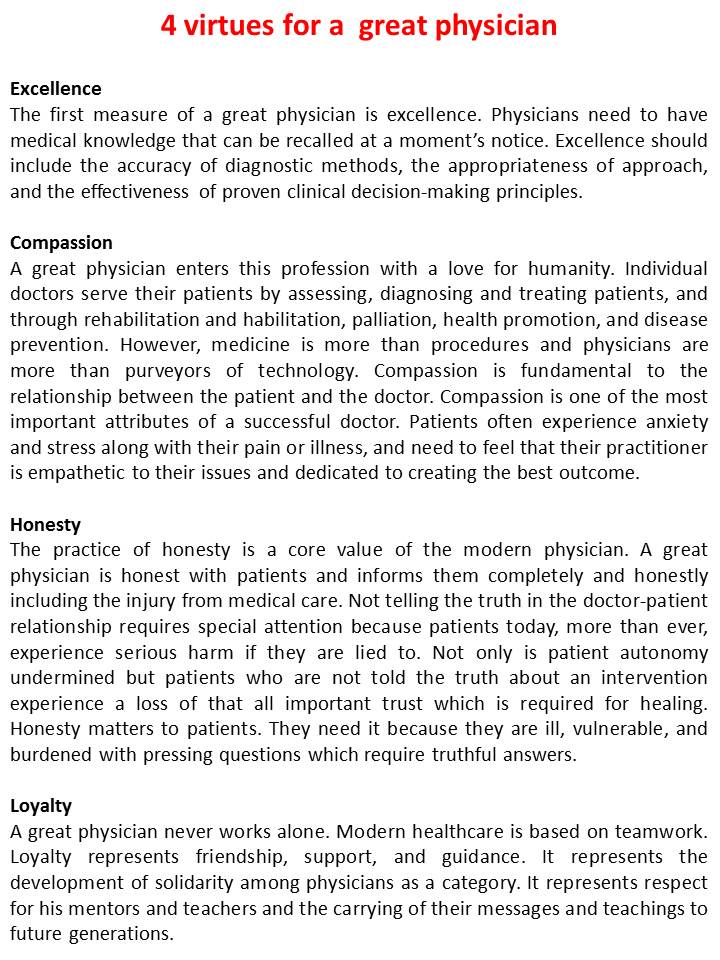 4 virtues for a great physician

Excellence
The first measure of a great physician is excellence. Physicians need to have medical knowledge that can be recalled at a moment's notice. Excellence should include the accuracy of diagnostic methods, the appropriateness of approach, and the effectiveness of proven clinical decision-making principles.

Compassion
A great physician enters this profession with a love for humanity. Individual doctors serve their patients by assessing, diagnosing and treating patients, and through rehabilitation and habilitation, palliation, health promotion, and disease prevention. However, medicine is more than procedures and physicians are more than purveyors of technology. Compassion is fundamental to the relationship between the patient and the doctor. Compassion is one of the most important attributes of a successful doctor. Patients often experience anxiety and stress along with their pain or illness, and need to feel that their practitioner is empathetic to their issues and dedicated to creating the best outcome.

Honesty
The practice of honesty is a core value of the modern physician. A great physician is honest with patients and informs them completely and honestly including the injury from medical care. Not telling the truth in the doctor-patient relationship requires special attention because patients today, more than ever, experience serious harm if they are lied to. Not only is patient autonomy undermined but patients who are not told the truth about an intervention experience a loss of that all important trust which is required for healing. Honesty matters to patients. They need it because they are ill, vulnerable, and burdened with pressing questions which require truthful answers.

Loyalty
A great physician never works alone. Modern healthcare is based on teamwork. Loyalty represents friendship, support, and guidance. It represents the development of solidarity among physicians as a category. It represents respect for his mentors and teachers and the carrying of their messages and teachings to future generations.